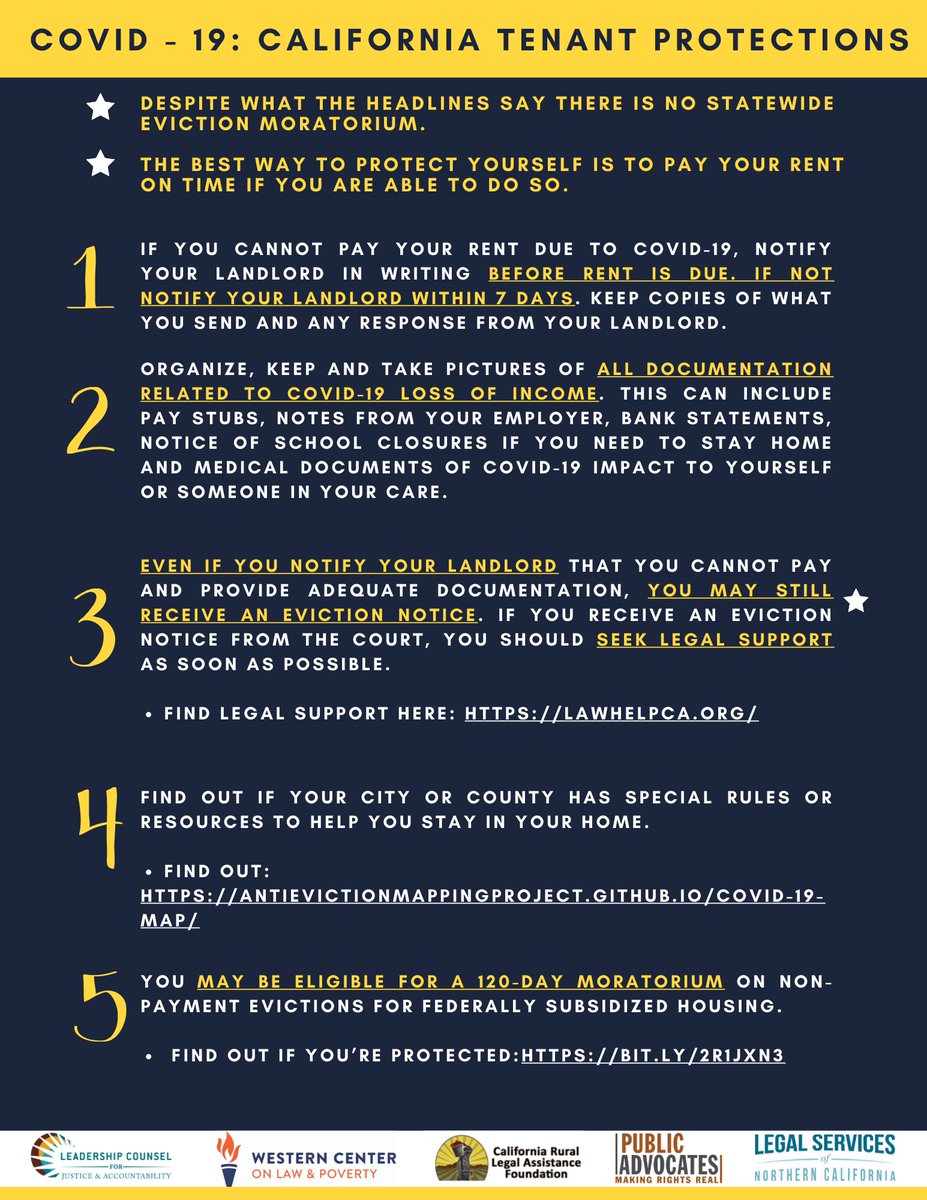 COVID - 19: CALIFORNIA TENANT PROTECTIONS

DESPITE WHAT THE HEADLINES SAY THERE IS NO STATEWIDE EVICTION MORATORIUM.

THE BEST WAY TO PROTECT YOURSELF IS TO PAY YOUR RENT ON TIME IF YOU ARE ABLE TO DO SO.

1

IF YOU CANNOT PAY YOUR RENT DUE TO COVID-19, NOTIFY YOUR LANDLORD IN WRITING BEFORE RENT IS DUE. IF NOT NOTIFY YOUR LANDLORD WITHIN 7 DAYS. KEEP COPIES OF WHAT YOU SEND AND ANY RESPONSE FROM YOUR LANDLORD.

2

ORGANIZE, KEEP AND TAKE PICTURES OF ALL DOCUMENTATION RELATED TO COVID-19 LOSS OF INCOME. THIS CAN INCLUDE PAY STUBS, NOTES FROM YOUR EMPLOYER, BANK STATEMENTS, NOTICE OF SCHOOL CLOSURES IF YOU NEED TO STAY HOME AND MEDICAL DOCUMENTS OF COVID-19 IMPACT TO YOURSELF OR SOMEONE IN YOUR CARE.

3

EVEN IF YOU NOTIFY YOUR LANDLORD THAT YOU CANNOT PAY AND PROVIDE ADEQUATE DOCUMENTATION, YOU MAY STILL RECEIVE AN EVICTION NOTICE. IF YOU RECEIVE AN EVICTION NOTICE FROM THE COURT, YOU SHOULD SEEK LEGAL SUPPORT AS SOON AS POSSIBLE.

• FIND LEGAL SUPPORT HERE: HTTPS://LAWHELPCA.ORG/

4

FIND OUT IF YOUR CITY OR COUNTY HAS SPECIAL RULES OR RESOURCES TO HELP YOU STAY IN YOUR HOME.

• FIND OUT: HTTPS://ANTIEVICTIONMAPPINGPROJECT.GITHUB.IO/COVID-19-MAP/

5

YOU MAY BE ELIGIBLE FOR A 120-DAY MORATORIUM ON NON-PAYMENT EVICTIONS FOR FEDERALLY SUBSIDIZED HOUSING.

• FIND OUT IF YOU'RE PROTECTED:HTTPS://BIT.LY/2R1JXN3

LEADERSHIP COUNSEL FOR JUSTICE & ACCOUNTABILITY
WESTERN CENTER ON LAW & POVERTY
California Rural Legal Assistance Foundation
PUBLIC ADVOCATES MAKING RIGHTS REAL
LEGAL SERVICES of NORTHERN CALIFORNIA